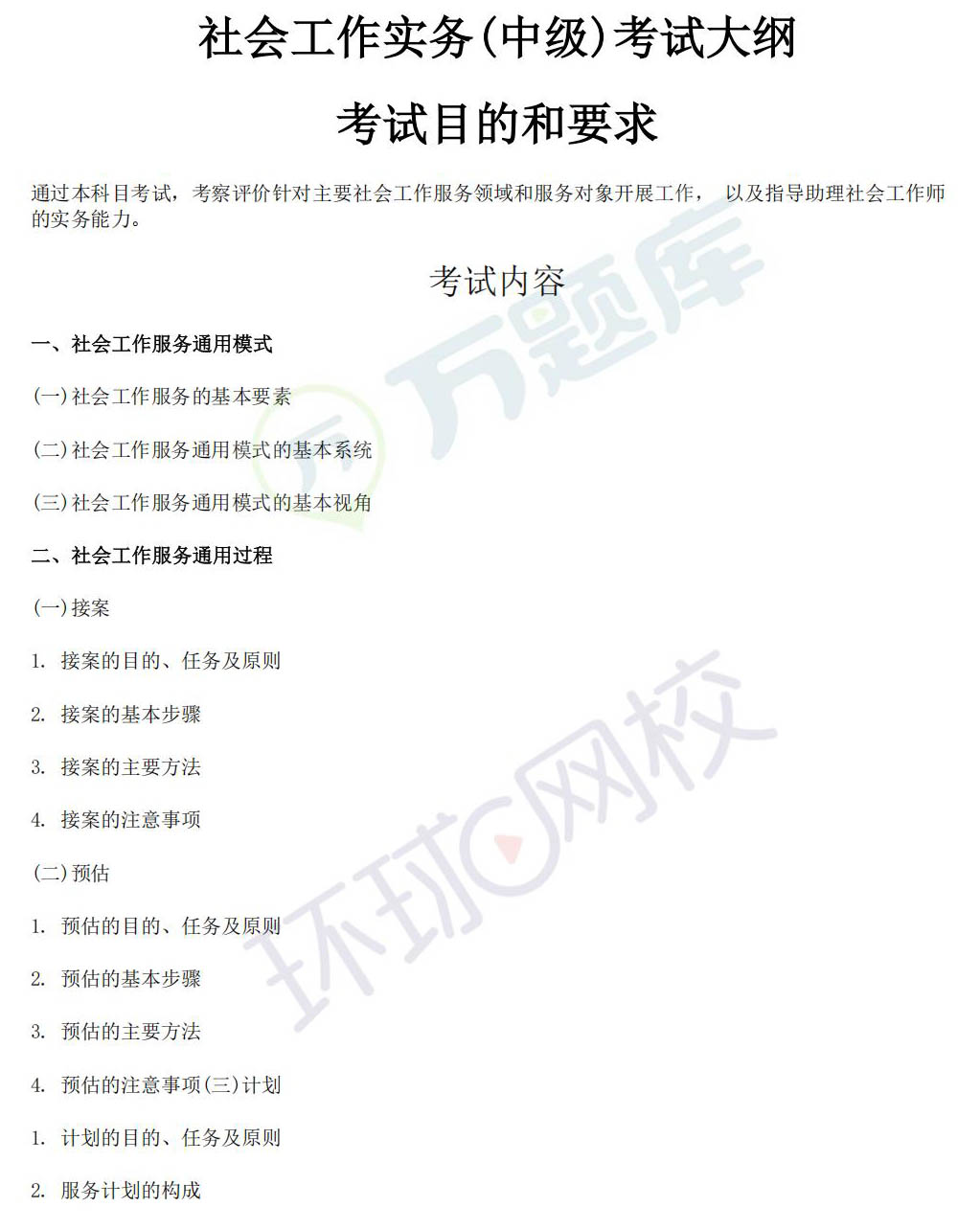 社会工作实务(中级)考试大纲

考试目的和要求

通过本科目考试，考察评价针对主要社会工作服务领域和服务对象开展工作， 以及指导助理社会工作师的实务能力。

考试内容

一、社会工作服务通用模式

(一)社会工作服务的基本要素

(二)社会工作服务通用模式的基本系统

(三)社会工作服务通用模式的基本视角

二、社会工作服务通用过程

(一)接案

1. 接案的目的、任务及原则

2. 接案的基本步骤

3. 接案的主要方法

4. 接案的注意事项

(二)预估

1. 预估的目的、任务及原则

2. 预估的基本步骤

3. 预估的主要方法

4. 预估的注意事项(三)计划

1. 计划的目的、任务及原则

2. 服务计划的构成

万题库

环球网校